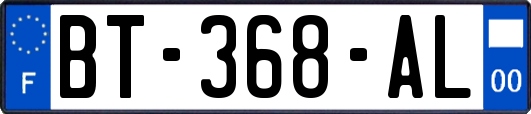 F
BT-368-AL
00